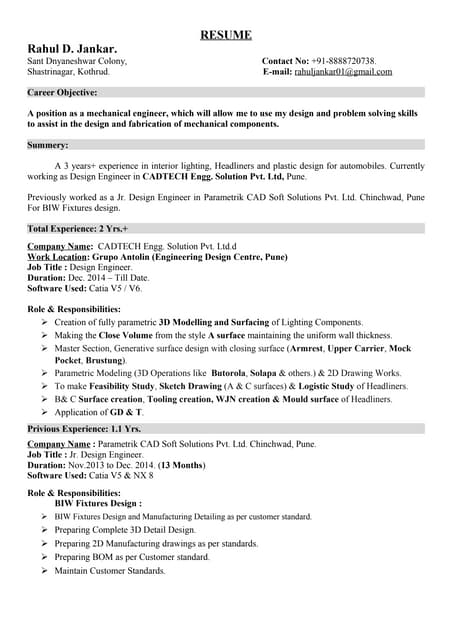 RESUME

Rahul D. Jankar.
Sant Dnyaneshwar Colony,
Shastrinagar, Kothrud.

Contact No: +91-8888720738.
E-mail: rahuljankar01@gmail.com

Career Objective:

A position as a mechanical engineer, which will allow me to use my design and problem solving skills to assist in the design and fabrication of mechanical components.

Summery:

A 3 years+ experience in interior lighting, Headliners and plastic design for automobiles. Currently working as Design Engineer in CADTECH Engg. Solution Pvt. Ltd, Pune.

Previously worked as a Jr. Design Engineer in Parametrik CAD Soft Solutions Pvt. Ltd. Chinchwad, Pune For BIW Fixtures design.

Total Experience: 2 Yrs.+

Company Name: CADTECH Engg. Solution Pvt. Ltd.d
Work Location: Grupo Antolin (Engineering Design Centre, Pune)
Job Title : Design Engineer.
Duration: Dec. 2014 – Till Date.
Software Used: Catia V5 / V6.

Role & Responsibilities:
➢ Creation of fully parametric 3D Modelling and Surfacing of Lighting Components.
➢ Making the Close Volume from the style A surface maintaining the uniform wall thickness.
➢ Master Section, Generative surface design with closing surface (Armrest, Upper Carrier, Mock Pocket, Brustung).
➢ Parametric Modeling (3D Operations like Butorola, Solapa & others.) & 2D Drawing Works.
➢ To make Feasibility Study, Sketch Drawing (A & C surfaces) & Logistic Study of Headliners.
➢ B& C Surface creation, Tooling creation, WJN creation & Mould surface of Headliners.
➢ Application of GD & T.

Privious Experience: 1.1 Yrs.

Company Name : Parametrik CAD Soft Solutions Pvt. Ltd. Chinchwad, Pune.
Job Title : Jr. Design Engineer.
Duration: Nov.2013 to Dec. 2014. (13 Months)
Software Used: Catia V5 & NX 8

Role & Responsibilities:
BIW Fixtures Design :
➢ BIW Fixtures Design and Manufacturing Detailing as per customer standard.
➢ Preparing Complete 3D Detail Design.
➢ Preparing 2D Manufacturing drawings as per standards.
➢ Preparing BOM as per Customer standard.
➢ Maintain Customer Standards.